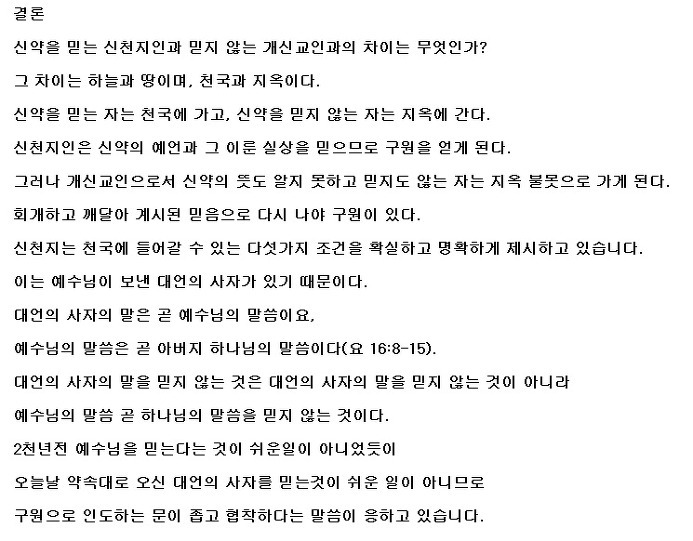 결론

신약을 믿는 신천지인과 믿지 않는 개신교인과의 차이는 무엇인가?

그 차이는 하늘과 땅이며, 천국과 지옥이다.

신약을 믿는 자는 천국에 가고, 신약을 믿지 않는 자는 지옥에 간다.

신천지인은 신약의 예언과 그 이룬 실상을 믿으므로 구원을 얻게 된다.

그러나 개신교인으로서 신약의 뜻도 알지 못하고 믿지도 않는 자는 지옥 불못으로 가게 된다.

회개하고 깨달아 계시된 믿음으로 다시 나야 구원이 있다.

신천지는 천국에 들어갈 수 있는 다섯가지 조건을 확실하고 명확하게 제시하고 있습니다.

이는 예수님이 보낸 대언의 사자가 있기 때문이다.

대언의 사자의 말은 곧 예수님의 말씀이요,

예수님의 말씀은 곧 아버지 하나님의 말씀이다(요 16:8-15).

대언의 사자의 말을 믿지 않는 것은 대언의 사자의 말을 믿지 않는 것이 아니라

예수님의 말씀 곧 하나님의 말씀을 믿지 않는 것이다.

2천년전 예수님을 믿는다는 것이 쉬운일이 아니었듯이

오늘날 약속대로 오신 대언의 사자를 믿는것이 쉬운 일이 아니므로

구원으로 인도하는 문이 좁고 협착하다는 말씀이 응하고 있습니다.